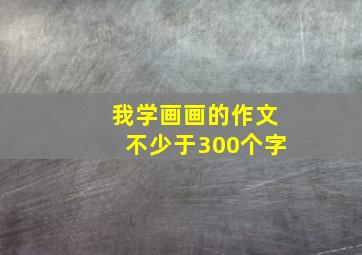 我学画画的作文
不少于300个字